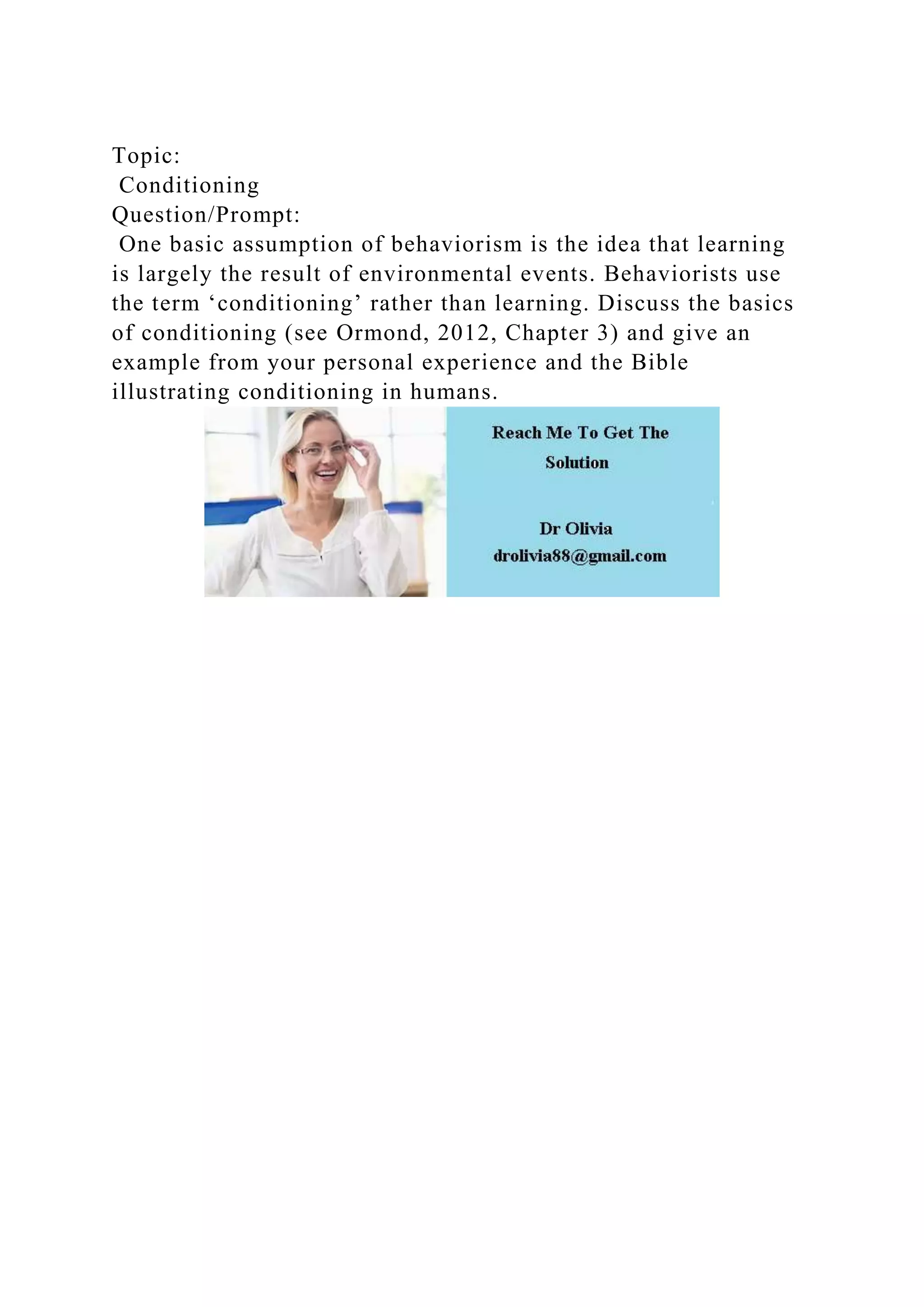 Topic:
Conditioning
Question/Prompt:
One basic assumption of behaviorism is the idea that learning is largely the result of environmental events. Behaviorists use the term ‘conditioning’ rather than learning. Discuss the basics of conditioning (see Ormond, 2012, Chapter 3) and give an example from your personal experience and the Bible illustrating conditioning in humans.

Reach Me To Get The Solution

Dr Olivia
drolivia88@gmail.com